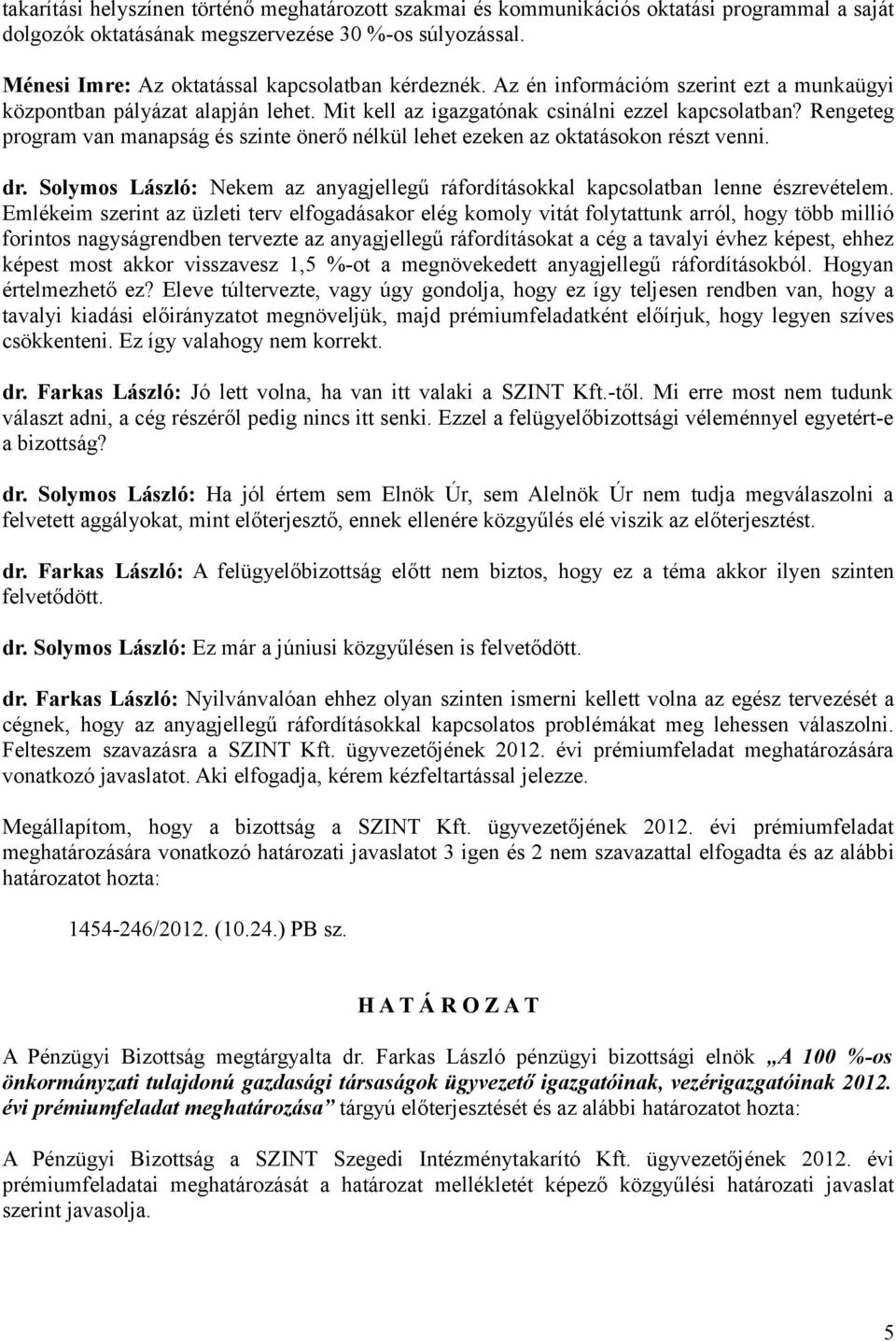 takarítási helyszínen történő meghatározott szakmai és kommunikációs oktatási programmal a saját dolgozók oktatásának megszervezése 30 %-os súlyozással.

Ménesi Imre: Az oktatással kapcsolatban kérdeznék. Az én információm szerint ezt a munkaügyi központban pályázat alapján lehet. Mit kell az igazgatónak csinálni ezzel kapcsolatban? Rengeteg program van manapság és szinte önerő nélkül lehet ezeken az oktatásokon részt venni.

dr. Solymos László: Nekem az anyagjellegű ráfordításokkal kapcsolatban lenne észrevételem. Emlékeim szerint az üzleti terv elfogadásakor elég komoly vitát folytattunk arról, hogy több millió forintos nagyságrendben tervezte az anyagjellegű ráfordításokat a cég a tavalyi évhez képest, ehhez képest most akkor visszavesz 1,5 %-ot a megnövekedett anyagjellegű ráfordításokból. Hogyan értelmezhető ez? Eleve túltervezte, vagy úgy gondolja, hogy ez így teljesen rendben van, hogy a tavalyi kiadási előirányzatot megnöveljük, majd prémiumfeladatként előírjuk, hogy legyen szíves csökkenteni. Ez így valahogy nem korrekt.

dr. Farkas László: Jó lett volna, ha van itt valaki a SZINT Kft.-től. Mi erre most nem tudunk választ adni, a cég részéről pedig nincs itt senki. Ezzel a felügyelőbizottsági véleménnyel egyetért-e a bizottság?

dr. Solymos László: Ha jól értem sem Elnök Úr, sem Alelnök Úr nem tudja megválaszolni a felvetett aggályokat, mint előterjesztő, ennek ellenére közgyűlés elé viszik az előterjesztést.

dr. Farkas László: A felügyelőbizottság előtt nem biztos, hogy ez a téma akkor ilyen szinten felvetődött.

dr. Solymos László: Ez már a júniusi közgyűlésen is felvetődött.

dr. Farkas László: Nyilvánvalóan ehhez olyan szinten ismerni kellett volna az egész tervezését a cégnek, hogy az anyagjellegű ráfordításokkal kapcsolatos problémákat meg lehessen válaszolni. Felteszem szavazásra a SZINT Kft. ügyvezetőjének 2012. évi prémiumfeladat meghatározására vonatkozó javaslatot. Aki elfogadja, kérem kézfeltartással jelezze.

Megállapítom, hogy a bizottság a SZINT Kft. ügyvezetőjének 2012. évi prémiumfeladat meghatározására vonatkozó határozati javaslatot 3 igen és 2 nem szavazattal elfogadta és az alábbi határozatot hozta:

1454-246/2012. (10.24.) PB sz.

H A T Á R O Z A T

A Pénzügyi Bizottság megtárgyalta dr. Farkas László pénzügyi bizottsági elnök „A 100 %-os önkormányzati tulajdonú gazdasági társaságok ügyvezető igazgatóinak, vezérigazgatóinak 2012. évi prémiumfeladat meghatározása” tárgyú előterjesztését és az alábbi határozatot hozta:

A Pénzügyi Bizottság a SZINT Szegedi Intézménytakarító Kft. ügyvezetőjének 2012. évi prémiumfeladatai meghatározását a határozat mellékletét képező közgyűlési határozati javaslat szerint javasolja.

5